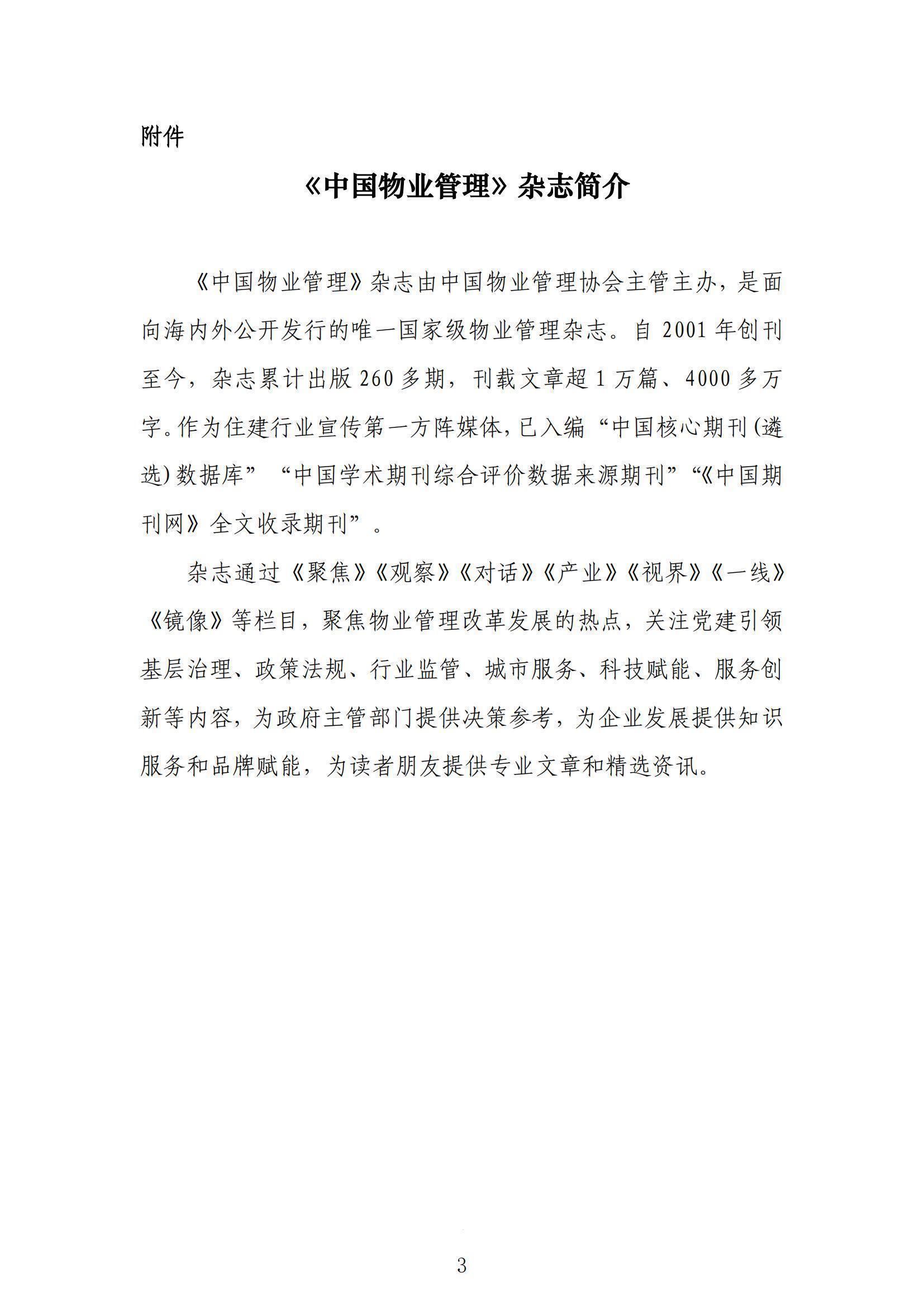 附件

《中国物业管理》杂志简介

《中国物业管理》杂志由中国物业管理协会主管主办，是面向海内外公开发行的唯一国家级物业管理杂志。自 2001 年创刊至今，杂志累计出版 260 多期，刊载文章超 1 万篇、4000 多万字。作为住建行业宣传第一方阵媒体，已入编“中国核心期刊(遴选)数据库”“中国学术期刊综合评价数据来源期刊”“《中国期刊网》全文收录期刊”。

杂志通过《聚焦》《观察》《对话》《产业》《视界》《一线》《镜像》等栏目，聚焦物业管理改革发展的热点，关注党建引领基层治理、政策法规、行业监管、城市服务、科技赋能、服务创新等内容，为政府主管部门提供决策参考，为企业发展提供知识服务和品牌赋能，为读者朋友提供专业文章和精选资讯。

3